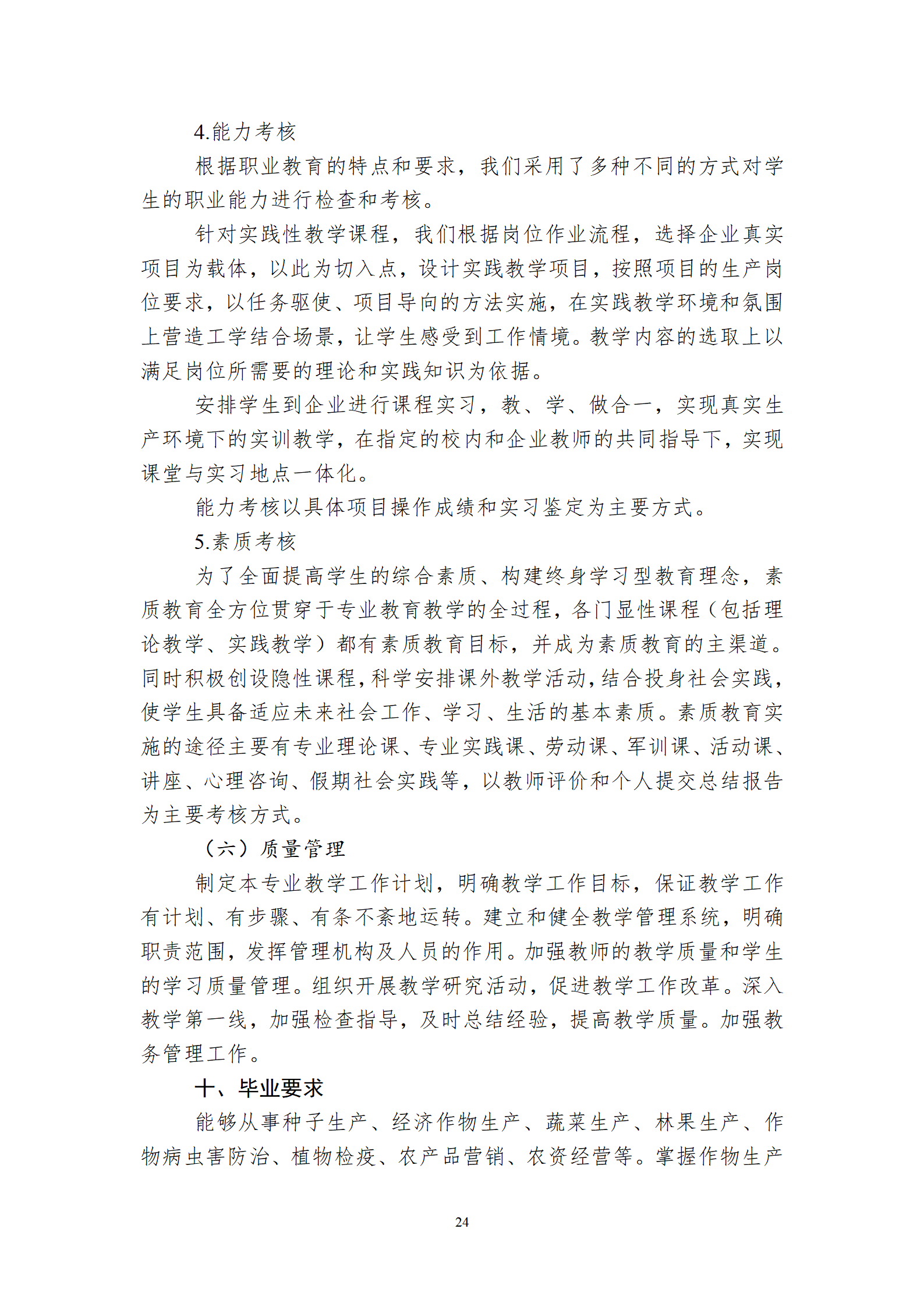 4.能力考核

根据职业教育的特点和要求，我们采用了多种不同的方式对学生的职业能力进行检查和考核。

针对实践性教学课程，我们根据岗位作业流程，选择企业真实项目为载体，以此为切入点，设计实践教学项目，按照项目的生产岗位要求，以任务驱使、项目导向的方法实施，在实践教学环境和氛围上营造工学结合场景，让学生感受到工作情境。教学内容的选取上以满足岗位所需要的理论和实践知识为依据。

安排学生到企业进行课程实习，教、学、做合一，实现真实生产环境下的实训教学，在指定的校内和企业教师的共同指导下，实现课堂与实习地点一体化。

能力考核以具体项目操作成绩和实习鉴定为主要方式。

5.素质考核

为了全面提高学生的综合素质、构建终身学习型教育理念，素质教育全方位贯穿于专业教育教学的全过程，各门显性课程（包括理论教学、实践教学）都有素质教育目标，并成为素质教育的主渠道。同时积极创设隐性课程，科学安排课外教学活动，结合投身社会实践，使学生具备适应未来社会工作、学习、生活的基本素质。素质教育实施的途径主要有专业理论课、专业实践课、劳动课、军训课、活动课、讲座、心理咨询、假期社会实践等，以教师评价和个人提交总结报告为主要考核方式。

（六）质量管理

制定本专业教学工作计划，明确教学工作目标，保证教学工作有计划、有步骤、有条不紊地运转。建立和健全教学管理系统，明确职责范围，发挥管理机构及人员的作用。加强教师的教学质量和学生的学习质量管理。组织开展教学研究活动，促进教学工作改革。深入教学第一线，加强检查指导，及时总结经验，提高教学质量。加强教务管理工作。

十、毕业要求

能够从事种子生产、经济作物生产、蔬菜生产、林果生产、作物病虫害防治、植物检疫、农产品营销、农资经营等。掌握作物生产

24